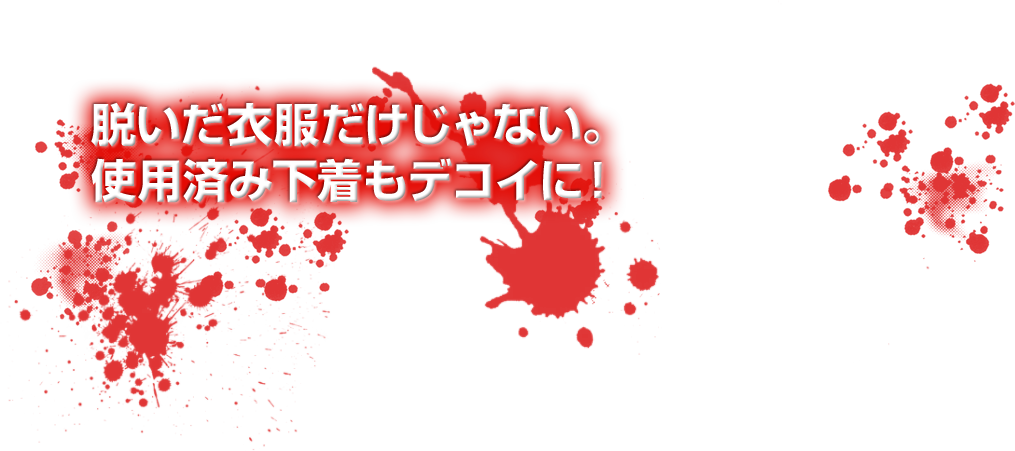 脱いだ衣服だけじゃない。
使用済み下着もデコイに！